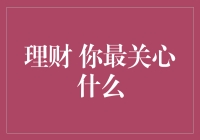 理财 你最关心什么